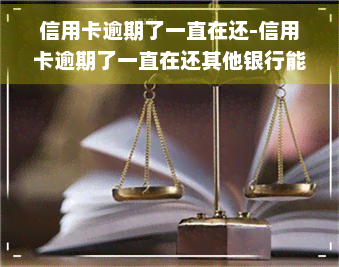 信用卡逾期了一直在还-信用卡逾期了一直在还其他银行能